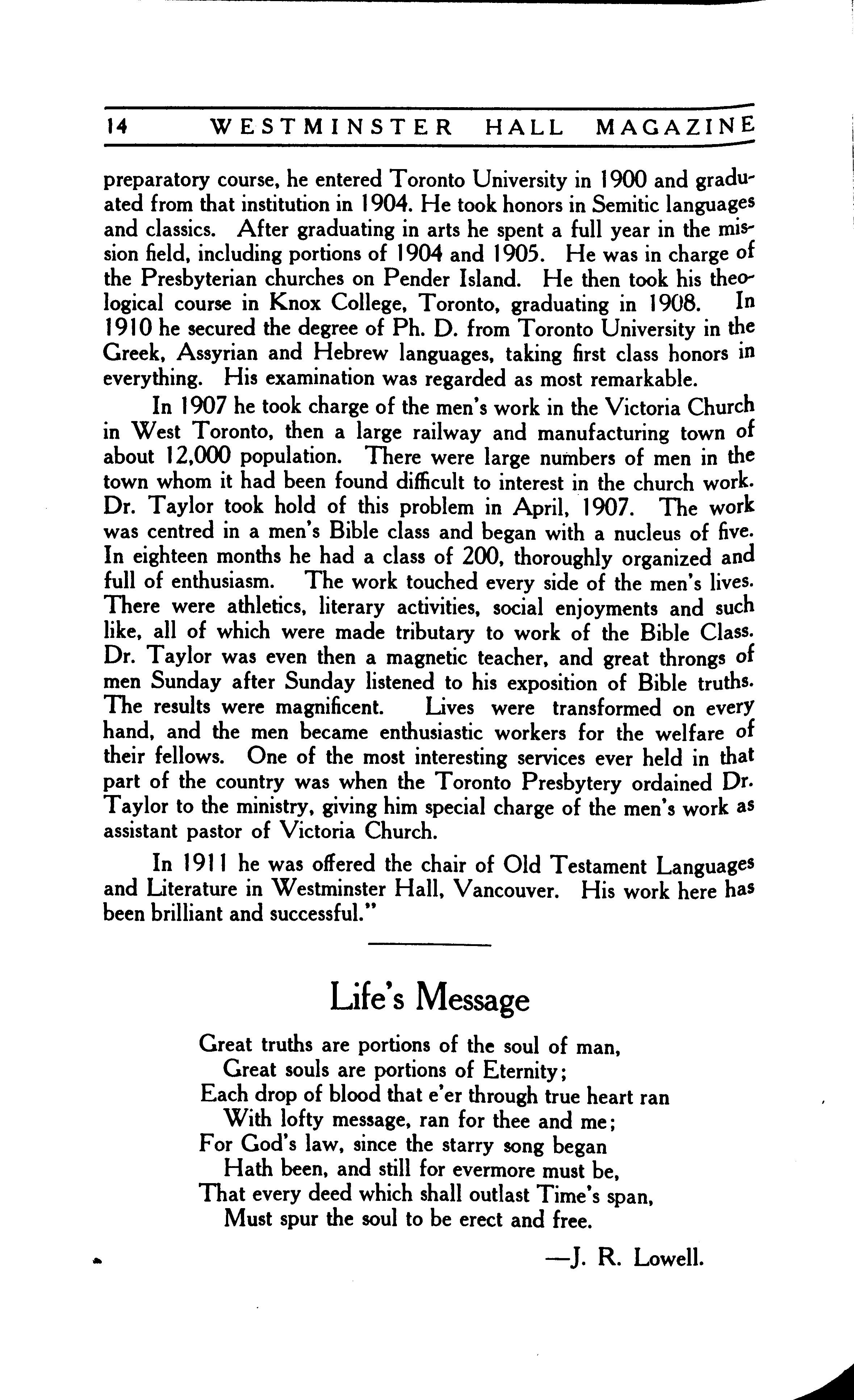 14 WESTMINSTER HALL MAGAZINE

preparatory course, he entered Toronto University in 1900 and graduated from that institution in 1904. He took honors in Semitic languages and classics. After graduating in arts he spent a full year in the mission field, including portions of 1904 and 1905. He was in charge of the Presbyterian churches on Pender Island. He then took his theological course in Knox College, Toronto, graduating in 1908. In 1910 he secured the degree of Ph. D. from Toronto University in the Greek, Assyrian and Hebrew languages, taking first class honors in everything. His examination was regarded as most remarkable.

In 1907 he took charge of the men's work in the Victoria Church in West Toronto, then a large railway and manufacturing town of about 12,000 population. There were large numbers of men in the town whom it had been found difficult to interest in the church work. Dr. Taylor took hold of this problem in April, 1907. The work was centred in a men's Bible class and began with a nucleus of five. In eighteen months he had a class of 200, thoroughly organized and full of enthusiasm. The work touched every side of the men's lives. There were athletics, literary activities, social enjoyments and such like, all of which were made tributary to work of the Bible Class. Dr. Taylor was even then a magnetic teacher, and great throngs of men Sunday after Sunday listened to his exposition of Bible truths. The results were magnificent. Lives were transformed on every hand, and the men became enthusiastic workers for the welfare of their fellows. One of the most interesting services ever held in that part of the country was when the Toronto Presbytery ordained Dr. Taylor to the ministry, giving him special charge of the men's work as assistant pastor of Victoria Church.

In 1911 he was offered the chair of Old Testament Languages and Literature in Westminster Hall, Vancouver. His work here has been brilliant and successful."

Life's Message

Great truths are portions of the soul of man,
Great souls are portions of Eternity;
Each drop of blood that e'er through true heart ran
With lofty message, ran for thee and me;
For God's law, since the starry song began
Hath been, and still for evermore must be,
That every deed which shall outlast Time's span,
Must spur the soul to be erect and free.

—J. R. Lowell.